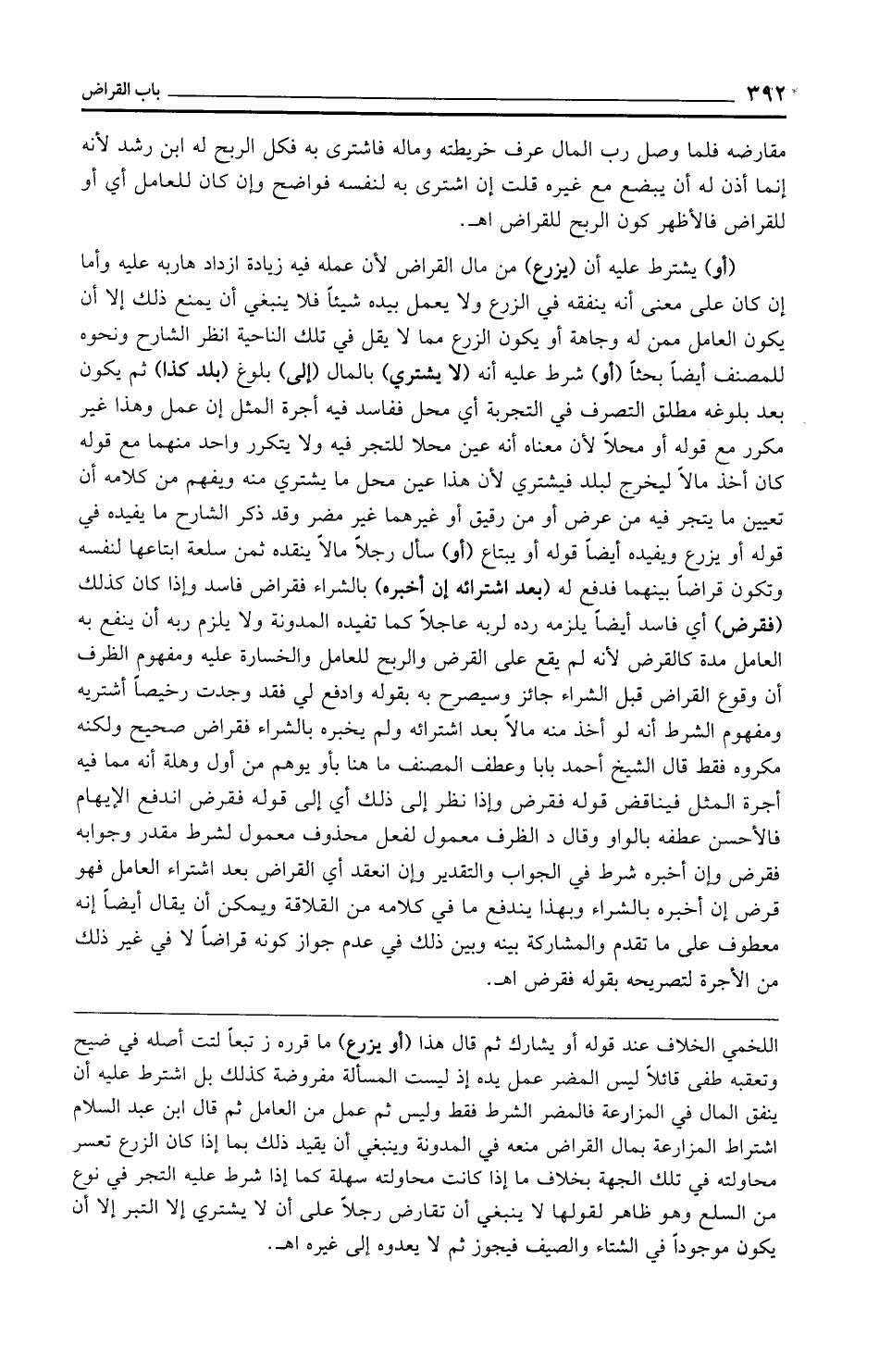 ٣٩٢ باب القراض

مقارضه فلما وصل رب المال عرف خريطته وماله فاشترى به فكل الربح له ابن رشد لأنه إنما أذن له أن يبضع مع غيره قلت إن اشترى به لنفسه فواضح وإن كان للعامل أي أو للقراض فالأظهر كون الربح للقراض اهـ.

(أو) يشترط عليه أن (يزرع) من مال القراض لأن عمله فيه زيادة ازداد هاربه عليه وأما إن كان على معنى أنه ينفقه في الزرع ولا يعمل بيده شيئاً فلا ينبغي أن يمنع ذلك إلا أن يكون العامل ممن له وجاهة أو يكون الزرع مما لا يقل في تلك الناحية انظر الشارح ونحوه للمصنف أيضاً بحثاً (أو) شرط عليه أنه (لا يشتري) بالمال (إلى) بلوغ (بلد كذا) ثم يكون بعد بلوغه مطلق التصرف في التجربة أي محل ففاسد فيه أجرة المثل إن عمل وهذا غير مكرر مع قوله أو محلاً لأن معناه أنه عين محلا للتجر فيه ولا يتكرر واحد منهما مع قوله كان أخذ مالاً ليخرج لبلد فيشتري لأن هذا عين محل ما يشتري منه ويفهم من كلامه أن تعيين ما يتجر فيه من عرض أو من رقيق أو غيرهما غير مضر وقد ذكر الشارح ما يفيده في قوله أو يزرع ويفيده أيضاً قوله أو يبتاع (أو) سأل رجلاً مالاً ينقده ثمن سلعة ابتاعها لنفسه وتكون قراضاً بينهما فدفع له (بعد اشترائه إن أخبره) بالشراء فقراض فاسد وإذا كان كذلك (فقرض) أي فاسد أيضاً يلزمه رده لربه عاجلاً كما تفيده المدونة ولا يلزم ربه أن ينفع به العامل مدة كالقرض لأنه لم يقع على القرض والربح للعامل والخسارة عليه ومفهوم الظرف أن وقوع القراض قبل الشراء جائز وسيصرح به بقوله وادفع لي فقد وجدت رخيصاً أشتريه ومفهوم الشرط أنه لو أخذ منه مالاً بعد اشترائه ولم يخبره بالشراء فقراض صحيح ولكنه مكروه فقط قال الشيخ أحمد بابا وعطف المصنف ما هنا بأو يوهم من أول وهلة أنه مما فيه أجرة المثل فيناقض قوله فقرض وإذا نظر إلى ذلك أي إلى قوله فقرض اندفع الإيهام فالأحسن عطفه بالواو وقال د الظرف معمول لفعل محذوف معمول لشرط مقدر وجوابه فقرض وإن أخبره شرط في الجواب والتقدير وإن انعقد أي القراض بعد اشتراء العامل فهو قرض إن أخبره بالشراء وبهذا يندفع ما في كلامه من القلاقة ويمكن أن يقال أيضاً إنه معطوف على ما تقدم والمشاركة بينه وبين ذلك في عدم جواز كونه قراضاً لا في غير ذلك من الأجرة لتصريحه بقوله فقرض اهـ.

اللخمي الخلاف عند قوله أو يشارك ثم قال هذا (أو يزرع) ما قرره ز تبعاً لتت أصله في ضيح وتعقبه طفى قائلاً ليس المضر عمل يده إذ ليست المسألة مفروضة كذلك بل اشترط عليه أن ينفق المال في المزارعة فالمضر الشرط فقط وليس ثم عمل من العامل ثم قال ابن عبد السلام اشتراط المزارعة بمال القراض منعه في المدونة وينبغي أن يقيد ذلك بما إذا كان الزرع تعسر محاولته في تلك الجهة بخلاف ما إذا كانت محاولته سهلة كما إذا شرط عليه التجر في نوع من السلع وهو ظاهر لقولها لا ينبغي أن تقارض رجلاً على أن لا يشتري إلا التبر إلا أن يكون موجوداً في الشتاء والصيف فيجوز ثم لا يعدوه إلى غيره اهـ.